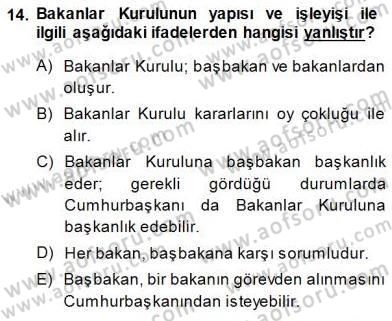 14. Bakanlar Kurulunun yapısı ve işleyişi ile ilgili aşağıdaki ifadelerden hangisi yanlıştır?

A) Bakanlar Kurulu; başbakan ve bakanlardan oluşur.

B) Bakanlar Kurulu kararlarını oy çokluğu ile alır.

C) Bakanlar Kuruluna başbakan başkanlık eder; gerekli gördüğü durumlarda Cumhurbaşkanı da Bakanlar Kuruluna başkanlık edebilir.

D) Her bakan, başbakana karşı sorumludur.

E) Başbakan, bir bakanın görevden alınmasını Cumhurbaşkanından isteyebilir.

www.aofsoru.com